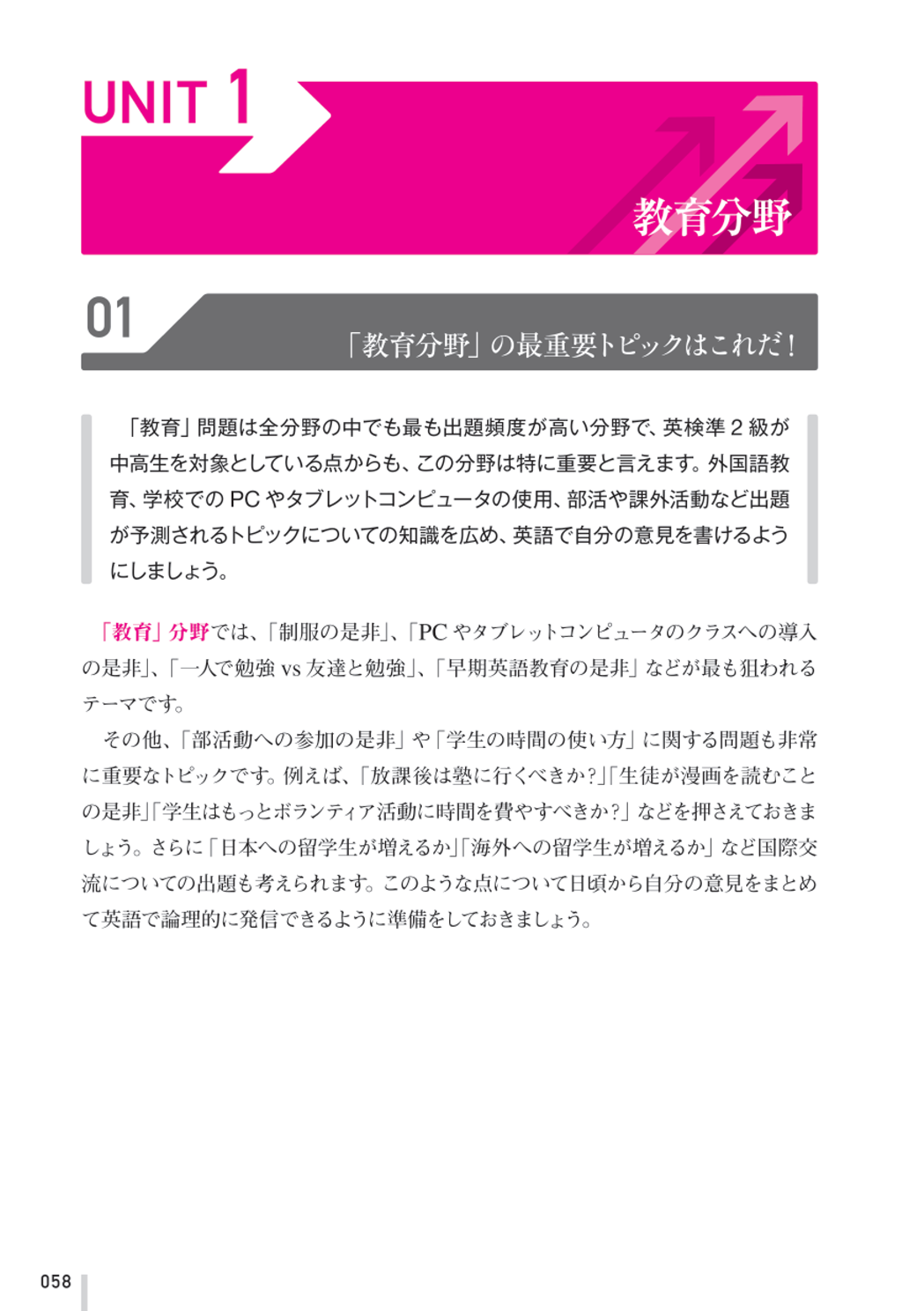 UNIT 1

教育分野

01

「教育分野」の最重要トピックはこれだ！

「教育」問題は全分野の中でも最も出題頻度が高い分野で、英検準2級が中高生を対象としている点からも、この分野は特に重要と言えます。外国語教育、学校でのPCやタブレットコンピュータの使用、部活や課外活動など出題が予測されるトピックについての知識を広め、英語で自分の意見を書けるようにしましょう。

「教育」分野では、「制服の是非」、「PCやタブレットコンピュータのクラスへの導入の是非」、「一人で勉強 vs 友達と勉強」、「早期英語教育の是非」などが最も狙われるテーマです。

その他、「部活動への参加の是非」や「学生の時間の使い方」に関する問題も非常に重要なトピックです。例えば、「放課後は塾に行くべきか？」「生徒が漫画を読むことの是非」「学生はもっとボランティア活動に時間を費やすべきか？」などを押さえておきましょう。さらに「日本への留学生が増えるか」「海外への留学生が増えるか」など国際交流についての出題も考えられます。このような点について日頃から自分の意見をまとめて英語で論理的に発信できるように準備をしておきましょう。

058